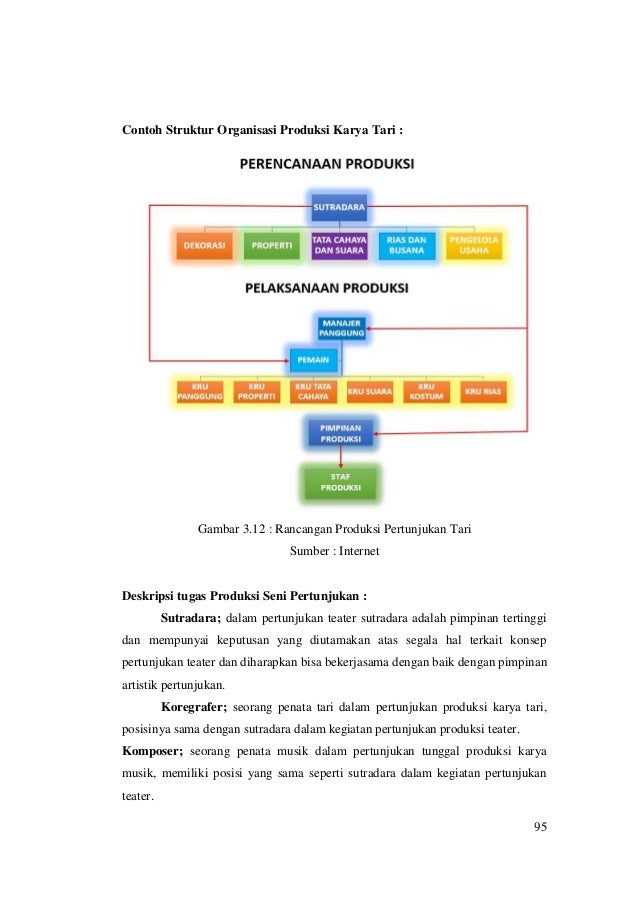 Contoh Struktur Organisasi Produksi Karya Tari :

PERENCANAAN PRODUKSI

SUTRADARA

DEKORASI

PROPERTI

TATA CAHAYA DAN SUARA

RIAS DAN BUSANA

PENGELOLA USAHA

PELAKSANAAN PRODUKSI

MANAJER PANGGUNG

PEMAIN

KRU PANGGUNG

KRU PROPERTI

KRU TATA CAHAYA

KRU SUARA

KRU KOSTUM

KRU RIAS

PIMPINAN PRODUKSI

STAF PRODUKSI

Gambar 3.12 : Rancangan Produksi Pertunjukan Tari
Sumber : Internet

Deskripsi tugas Produksi Seni Pertunjukan :

Sutradara; dalam pertunjukan teater sutradara adalah pimpinan tertinggi dan mempunyai keputusan yang diutamakan atas segala hal terkait konsep pertunjukan teater dan diharapkan bisa bekerjasama dengan baik dengan pimpinan artistik pertunjukan.

Koregrafer; seorang penata tari dalam pertunjukan produksi karya tari, posisinya sama dengan sutradara dalam kegiatan pertunjukan produksi teater.

Komposer; seorang penata musik dalam pertunjukan tunggal produksi karya musik, memiliki posisi yang sama seperti sutradara dalam kegiatan pertunjukan teater.

95